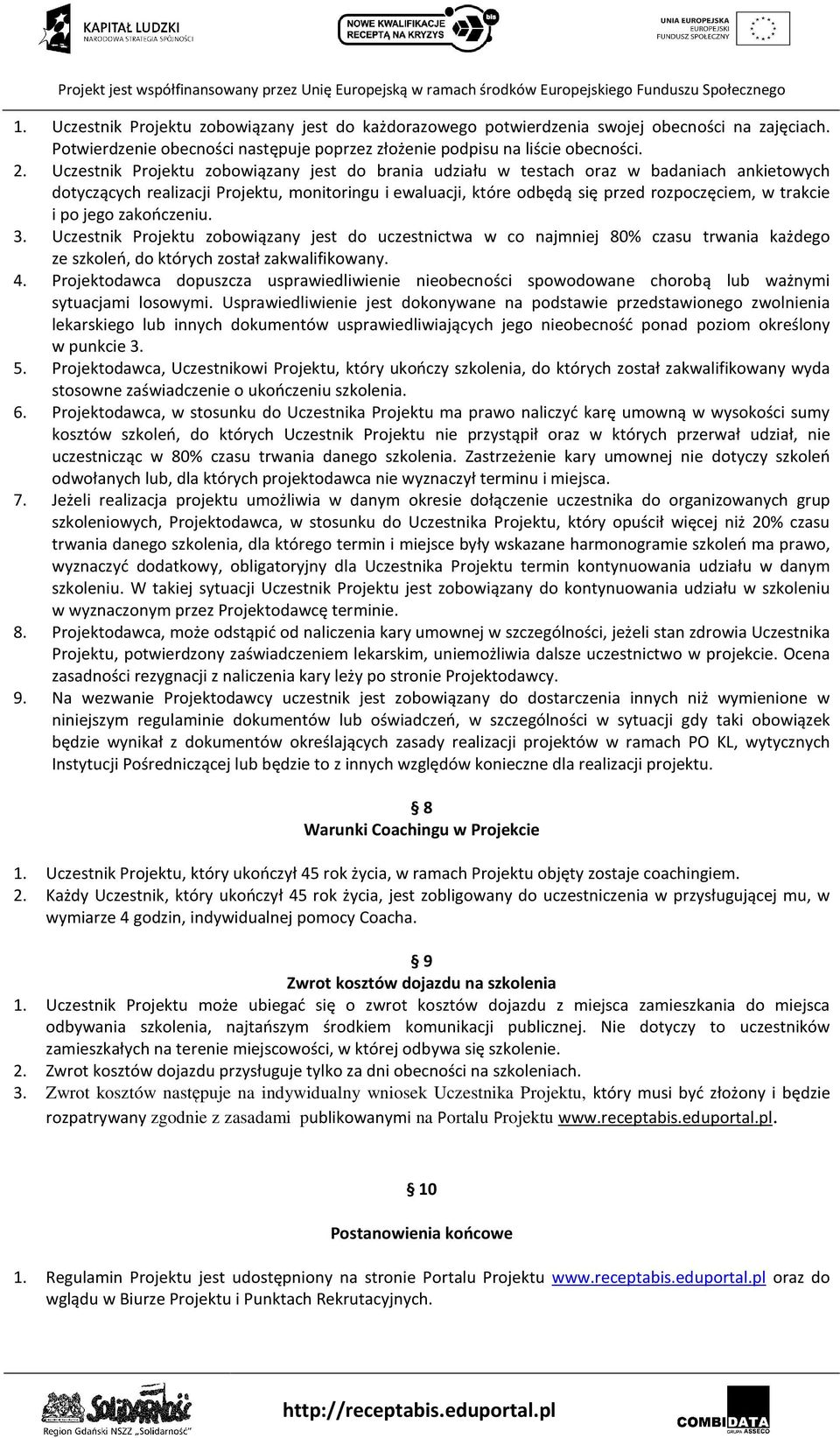 KAPITAŁ LUDZKI
NARODOWA STRATEGIA SPÓJNOŚCI

NOWE KWALIFIKACJE RECEPTĄ NA KRYZYS bis

UNIA EUROPEJSKA
EUROPEJSKI FUNDUSZ SPOŁECZNY

Projekt jest współfinansowany przez Unię Europejską w ramach środków Europejskiego Funduszu Społecznego

1. Uczestnik Projektu zobowiązany jest do każdorazowego potwierdzenia swojej obecności na zajęciach. Potwierdzenie obecności następuje poprzez złożenie podpisu na liście obecności.
2. Uczestnik Projektu zobowiązany jest do brania udziału w testach oraz w badaniach ankietowych dotyczących realizacji Projektu, monitoringu i ewaluacji, które odbędą się przed rozpoczęciem, w trakcie i po jego zakończeniu.
3. Uczestnik Projektu zobowiązany jest do uczestnictwa w co najmniej 80% czasu trwania każdego ze szkoleń, do których został zakwalifikowany.
4. Projektodawca dopuszcza usprawiedliwienie nieobecności spowodowane chorobą lub ważnymi sytuacjami losowymi. Usprawiedliwienie jest dokonywane na podstawie przedstawionego zwolnienia lekarskiego lub innych dokumentów usprawiedliwiających jego nieobecność ponad poziom określony w punkcie 3.
5. Projektodawca, Uczestnikowi Projektu, który ukończy szkolenia, do których został zakwalifikowany wyda stosowne zaświadczenie o ukończeniu szkolenia.
6. Projektodawca, w stosunku do Uczestnika Projektu ma prawo naliczyć karę umowną w wysokości sumy kosztów szkoleń, do których Uczestnik Projektu nie przystąpił oraz w których przerwał udział, nie uczestnicząc w 80% czasu trwania danego szkolenia. Zastrzeżenie kary umownej nie dotyczy szkoleń odwołanych lub, dla których projektodawca nie wyznaczył terminu i miejsca.
7. Jeżeli realizacja projektu umożliwia w danym okresie dołączenie uczestnika do organizowanych grup szkoleniowych, Projektodawca, w stosunku do Uczestnika Projektu, który opuścił więcej niż 20% czasu trwania danego szkolenia, dla którego termin i miejsce były wskazane harmonogramie szkoleń ma prawo, wyznaczyć dodatkowy, obligatoryjny dla Uczestnika Projektu termin kontynuowania udziału w danym szkoleniu. W takiej sytuacji Uczestnik Projektu jest zobowiązany do kontynuowania udziału w szkoleniu w wyznaczonym przez Projektodawcę terminie.
8. Projektodawca, może odstąpić od naliczenia kary umownej w szczególności, jeżeli stan zdrowia Uczestnika Projektu, potwierdzony zaświadczeniem lekarskim, uniemożliwia dalsze uczestnictwo w projekcie. Ocena zasadności rezygnacji z naliczenia kary leży po stronie Projektodawcy.
9. Na wezwanie Projektodawcy uczestnik jest zobowiązany do dostarczenia innych niż wymienione w niniejszym regulaminie dokumentów lub oświadczeń, w szczególności w sytuacji gdy taki obowiązek będzie wynikał z dokumentów określających zasady realizacji projektów w ramach PO KL, wytycznych Instytucji Pośredniczącej lub będzie to z innych względów konieczne dla realizacji projektu.

§ 8
Warunki Coachingu w Projekcie

1. Uczestnik Projektu, który ukończył 45 rok życia, w ramach Projektu objęty zostaje coachingiem.
2. Każdy Uczestnik, który ukończył 45 rok życia, jest zobligowany do uczestniczenia w przysługującej mu, w wymiarze 4 godzin, indywidualnej pomocy Coacha.

§ 9
Zwrot kosztów dojazdu na szkolenia

1. Uczestnik Projektu może ubiegać się o zwrot kosztów dojazdu z miejsca zamieszkania do miejsca odbywania szkolenia, najtańszym środkiem komunikacji publicznej. Nie dotyczy to uczestników zamieszkałych na terenie miejscowości, w której odbywa się szkolenie.
2. Zwrot kosztów dojazdu przysługuje tylko za dni obecności na szkoleniach.
3. Zwrot kosztów następuje na indywidualny wniosek Uczestnika Projektu, który musi być złożony i będzie rozpatrywany zgodnie z zasadami publikowanymi na Portalu Projektu www.receptabis.eduportal.pl.

§ 10

Postanowienia końcowe

1. Regulamin Projektu jest udostępniony na stronie Portalu Projektu www.receptabis.eduportal.pl oraz do wglądu w Biurze Projektu i Punktach Rekrutacyjnych.

Solidarność
Region Gdański NSZZ „Solidarność"

http://receptabis.eduportal.pl

COMBIDATA
GRUPA ASSECO